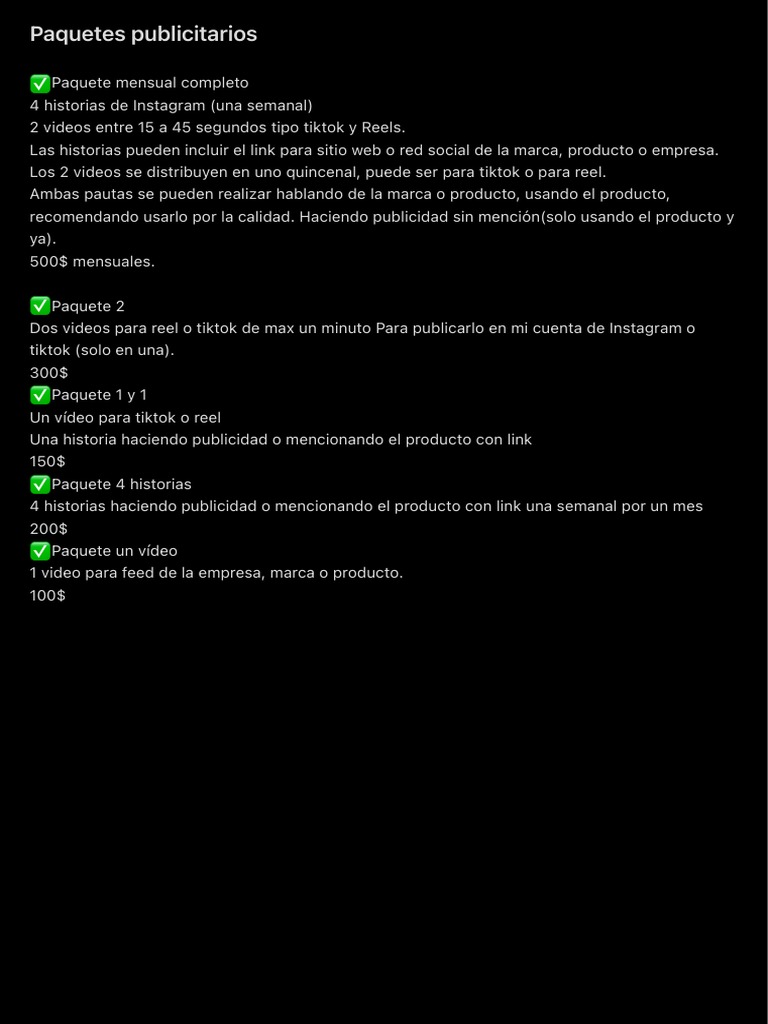 Paquetes publicitarios

✅Paquete mensual completo
4 historias de Instagram (una semanal)
2 videos entre 15 a 45 segundos tipo tiktok y Reels.
Las historias pueden incluir el link para sitio web o red social de la marca, producto o empresa.
Los 2 videos se distribuyen en uno quincenal, puede ser para tiktok o para reel.
Ambas pautas se pueden realizar hablando de la marca o producto, usando el producto, recomendando usarlo por la calidad. Haciendo publicidad sin mención(solo usando el producto y ya).
500$ mensuales.

✅Paquete 2
Dos videos para reel o tiktok de max un minuto Para publicarlo en mi cuenta de Instagram o tiktok (solo en una).
300$
✅Paquete 1 y 1
Un vídeo para tiktok o reel
Una historia haciendo publicidad o mencionando el producto con link
150$
✅Paquete 4 historias
4 historias haciendo publicidad o mencionando el producto con link una semanal por un mes
200$
✅Paquete un vídeo
1 video para feed de la empresa, marca o producto.
100$